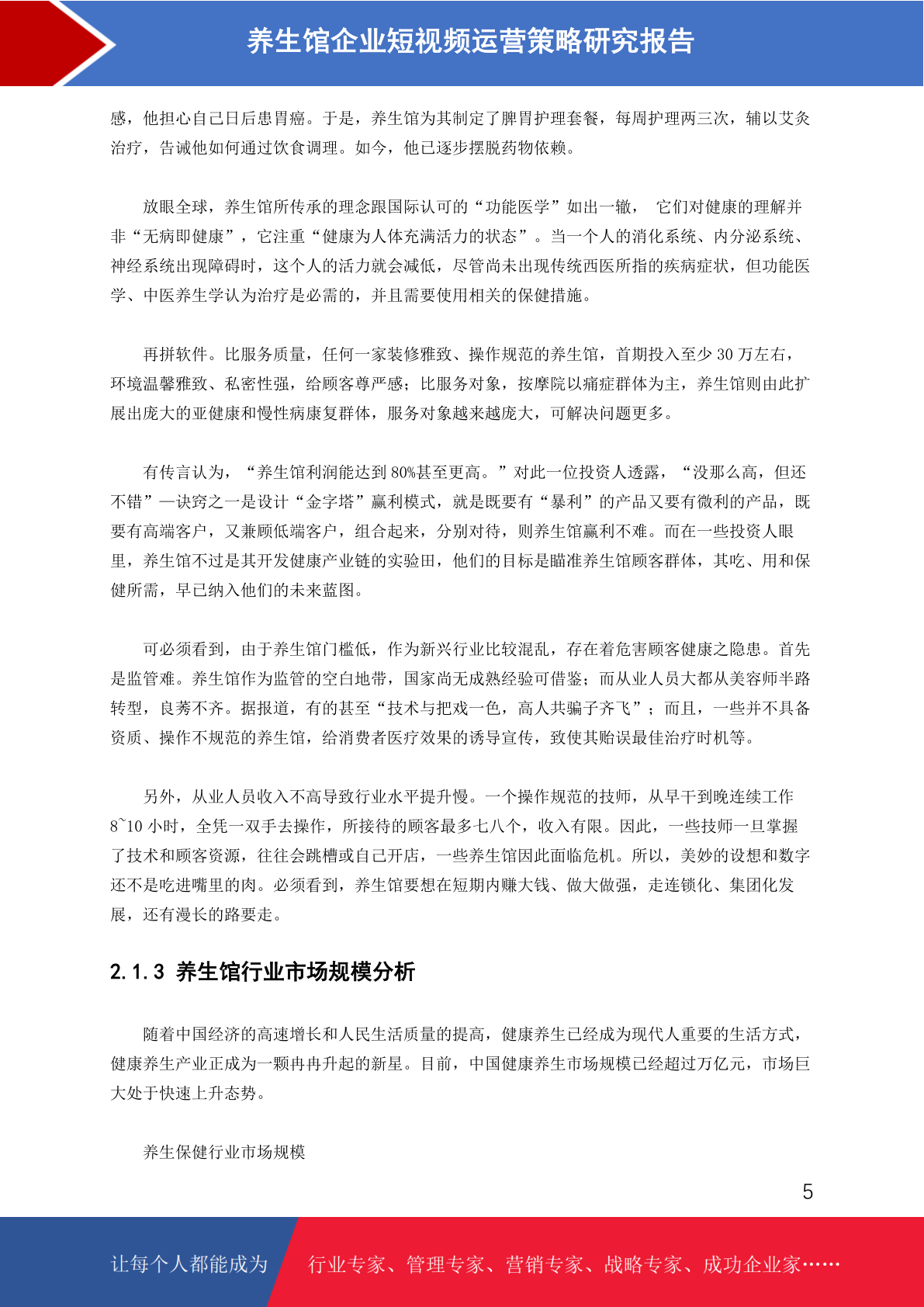 养生馆企业短视频运营策略研究报告

感，他担心自己日后患胃癌。于是，养生馆为其制定了脾胃护理套餐，每周护理两三次，辅以艾灸治疗，告诫他如何通过饮食调理。如今，他已逐步摆脱药物依赖。

放眼全球，养生馆所传承的理念跟国际认可的“功能医学”如出一辙， 它们对健康的理解并非“无病即健康”，它注重“健康为人体充满活力的状态”。当一个人的消化系统、内分泌系统、神经系统出现障碍时，这个人的活力就会减低，尽管尚未出现传统西医所指的疾病症状，但功能医学、中医养生学认为治疗是必需的，并且需要使用相关的保健措施。

再拼软件。比服务质量，任何一家装修雅致、操作规范的养生馆，首期投入至少 30 万左右，环境温馨雅致、私密性强，给顾客尊严感；比服务对象，按摩院以痛症群体为主，养生馆则由此扩展出庞大的亚健康和慢性病康复群体，服务对象越来越庞大，可解决问题更多。

有传言认为，“养生馆利润能达到 80%甚至更高。”对此一位投资人透露，“没那么高，但还不错”—诀窍之一是设计“金字塔”赢利模式，就是既要有“暴利”的产品又要有微利的产品，既要有高端客户，又兼顾低端客户，组合起来，分别对待，则养生馆赢利不难。而在一些投资人眼里，养生馆不过是其开发健康产业链的实验田，他们的目标是瞄准养生馆顾客群体，其吃、用和保健所需，早已纳入他们的未来蓝图。

可必须看到，由于养生馆门槛低，作为新兴行业比较混乱，存在着危害顾客健康之隐患。首先是监管难。养生馆作为监管的空白地带，国家尚无成熟经验可借鉴；而从业人员大都从美容师半路转型，良莠不齐。据报道，有的甚至“技术与把戏一色，高人共骗子齐飞”；而且，一些并不具备资质、操作不规范的养生馆，给消费者医疗效果的诱导宣传，致使其贻误最佳治疗时机等。

另外，从业人员收入不高导致行业水平提升慢。一个操作规范的技师，从早干到晚连续工作 8~10 小时，全凭一双手去操作，所接待的顾客最多七八个，收入有限。因此，一些技师一旦掌握了技术和顾客资源，往往会跳槽或自己开店，一些养生馆因此面临危机。所以，美妙的设想和数字还不是吃进嘴里的肉。必须看到，养生馆要想在短期内赚大钱、做大做强，走连锁化、集团化发展，还有漫长的路要走。

2.1.3 养生馆行业市场规模分析

随着中国经济的高速增长和人民生活质量的提高，健康养生已经成为现代人重要的生活方式，健康养生产业正成为一颗冉冉升起的新星。目前，中国健康养生市场规模已经超过万亿元，市场巨大处于快速上升态势。

养生保健行业市场规模

5

让每个人都能成为 行业专家、管理专家、营销专家、战略专家、成功企业家……